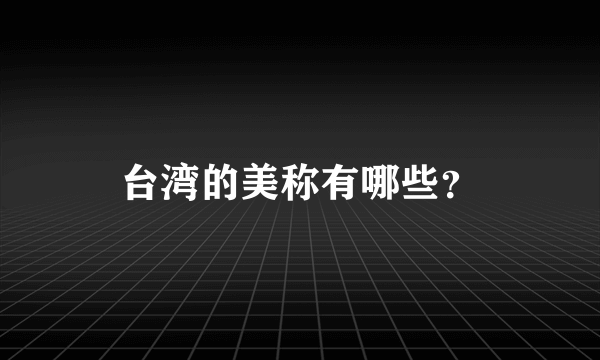 台湾的美称有哪些？